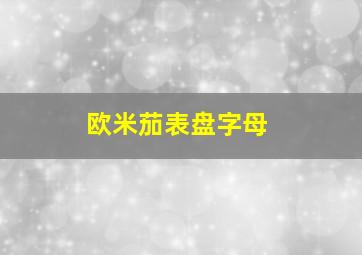 欧米茄表盘字母